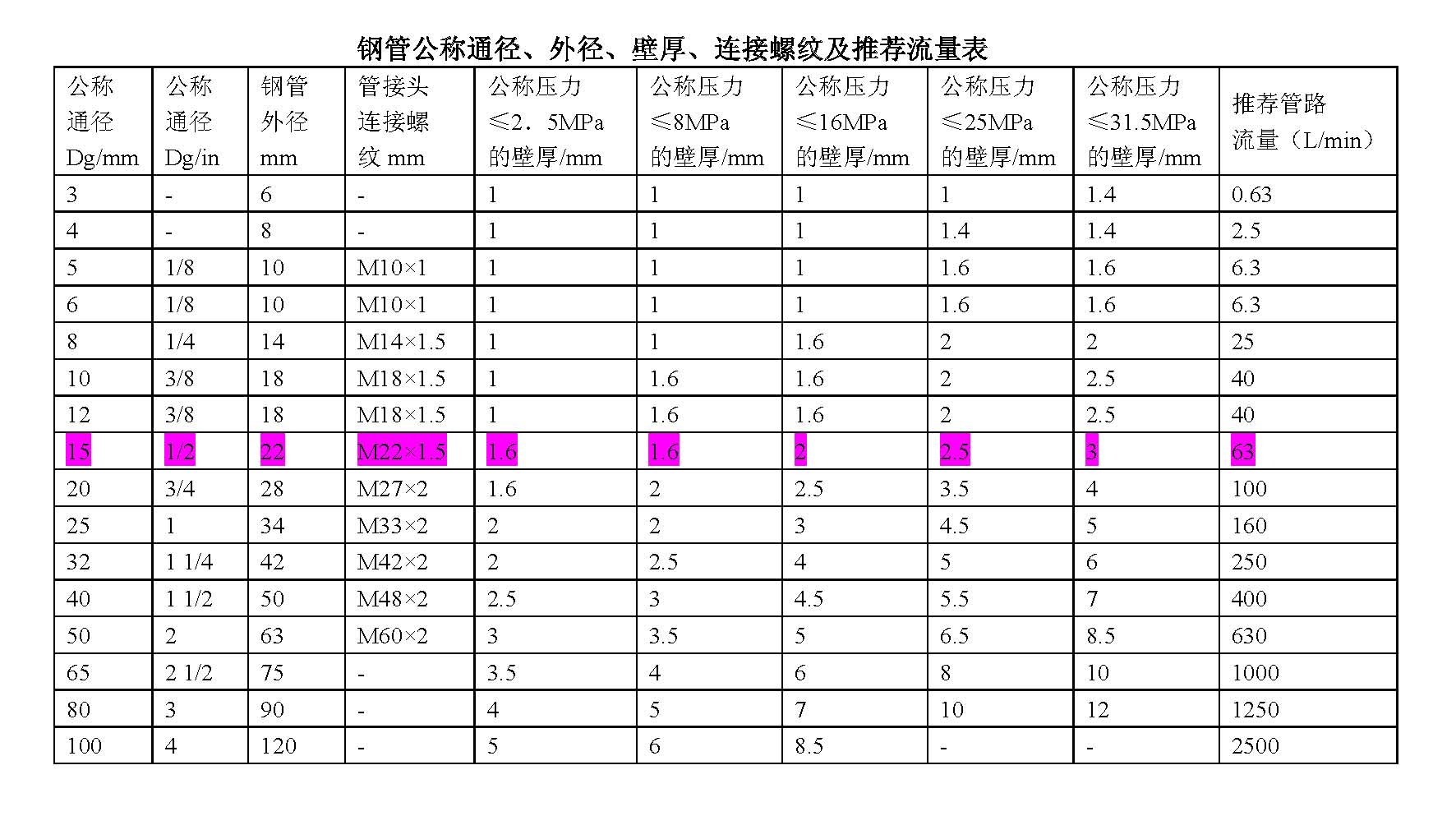 钢管公称通径、外径、壁厚、连接螺纹及推荐流量表

| 公称通径Dg/mm | 公称通径Dg/in | 钢管外径mm | 管接头连接螺纹mm | 公称压力≤2．5MPa的壁厚/mm | 公称压力≤8MPa的壁厚/mm | 公称压力≤16MPa的壁厚/mm | 公称压力≤25MPa的壁厚/mm | 公称压力≤31.5MPa的壁厚/mm | 推荐管路流量（L/min） |
|---|---|---|---|---|---|---|---|---|---|
| 3 | - | 6 | - | 1 | 1 | 1 | 1 | 1.4 | 0.63 |
| 4 | - | 8 | - | 1 | 1 | 1 | 1.4 | 1.4 | 2.5 |
| 5 | 1/8 | 10 | M10×1 | 1 | 1 | 1 | 1.6 | 1.6 | 6.3 |
| 6 | 1/8 | 10 | M10×1 | 1 | 1 | 1 | 1.6 | 1.6 | 6.3 |
| 8 | 1/4 | 14 | M14×1.5 | 1 | 1 | 1.6 | 2 | 2 | 25 |
| 10 | 3/8 | 18 | M18×1.5 | 1 | 1.6 | 1.6 | 2 | 2.5 | 40 |
| 12 | 3/8 | 18 | M18×1.5 | 1 | 1.6 | 1.6 | 2 | 2.5 | 40 |
| 15 | 1/2 | 22 | M22×1.5 | 1.6 | 1.6 | 2 | 2.5 | 3 | 63 |
| 20 | 3/4 | 28 | M27×2 | 1.6 | 2 | 2.5 | 3.5 | 4 | 100 |
| 25 | 1 | 34 | M33×2 | 2 | 2 | 3 | 4.5 | 5 | 160 |
| 32 | 1 1/4 | 42 | M42×2 | 2 | 2.5 | 4 | 5 | 6 | 250 |
| 40 | 1 1/2 | 50 | M48×2 | 2.5 | 3 | 4.5 | 5.5 | 7 | 400 |
| 50 | 2 | 63 | M60×2 | 3 | 3.5 | 5 | 6.5 | 8.5 | 630 |
| 65 | 2 1/2 | 75 | - | 3.5 | 4 | 6 | 8 | 10 | 1000 |
| 80 | 3 | 90 | - | 4 | 5 | 7 | 10 | 12 | 1250 |
| 100 | 4 | 120 | - | 5 | 6 | 8.5 | - | - | 2500 |